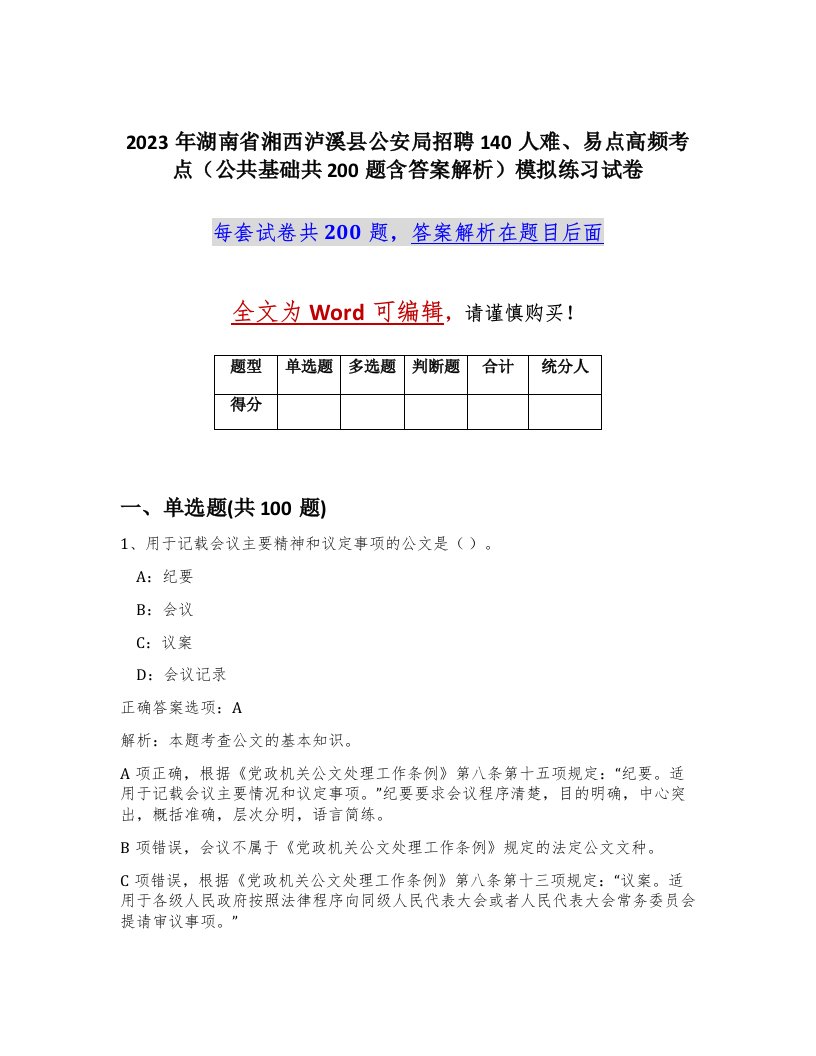 2023 年湖南省湘西泸溪县公安局招聘 140 人难、易点高频考点（公共基础共 200 题含答案解析）模拟练习试卷

每套试卷共 200 题，答案解析在题目后面

全文为 Word 可编辑，请谨慎购买！

| 题型 | 单选题 | 多选题 | 判断题 | 合计 | 统分人 |
|---|---|---|---|---|---|
| 得分 | | | | | |

一、单选题(共 100 题)

1、用于记载会议主要精神和议定事项的公文是（ ）。

A：纪要

B：会议

C：议案

D：会议记录

正确答案选项：A

解析：本题考查公文的基本知识。

A 项正确，根据《党政机关公文处理工作条例》第八条第十五项规定：“纪要。适用于记载会议主要情况和议定事项。”纪要要求会议程序清楚，目的明确，中心突出，概括准确，层次分明，语言简练。

B 项错误，会议不属于《党政机关公文处理工作条例》规定的法定公文文种。

C 项错误，根据《党政机关公文处理工作条例》第八条第十三项规定：“议案。适用于各级人民政府按照法律程序向同级人民代表大会或者人民代表大会常务委员会提请审议事项。”